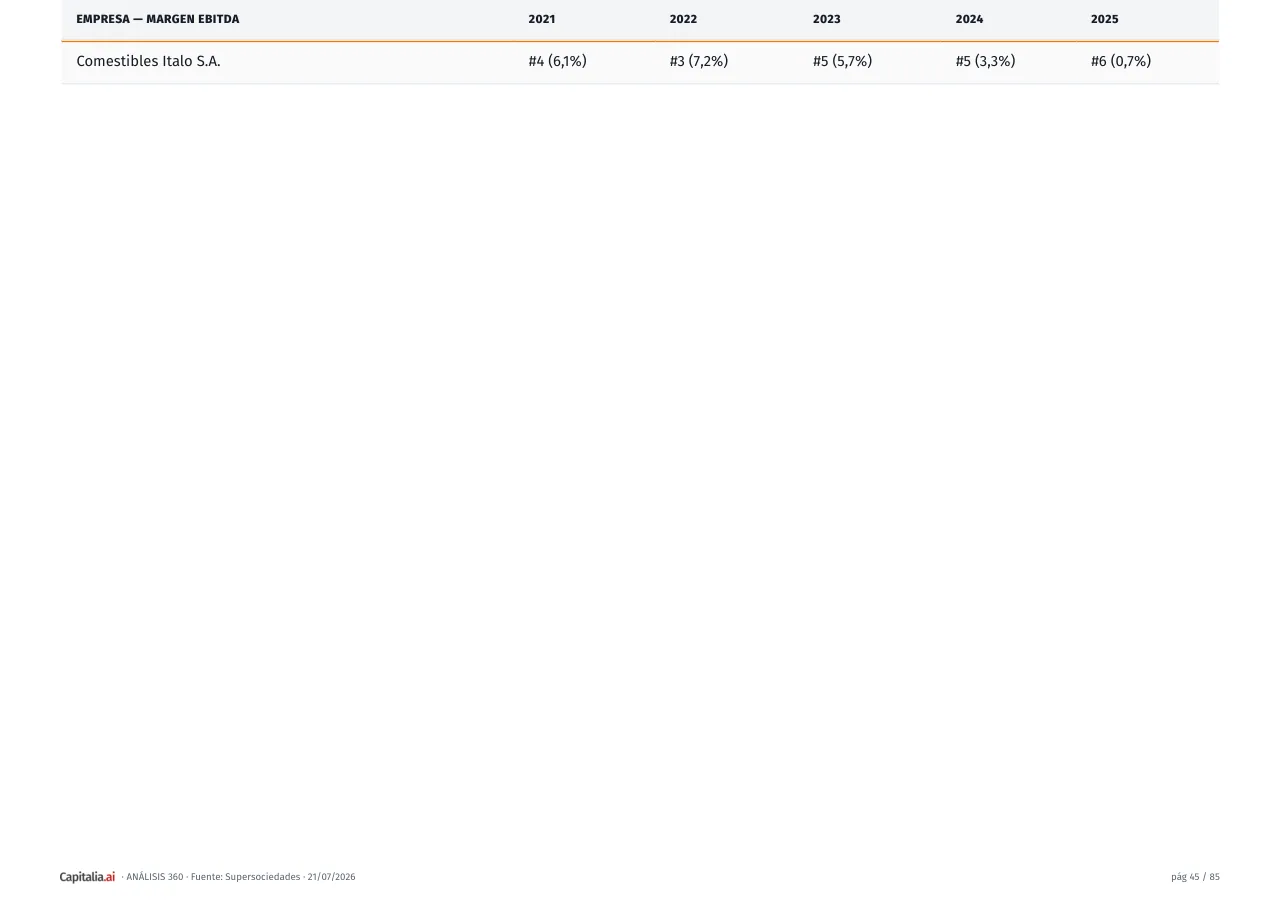 | EMPRESA — MARGEN EBITDA | 2021 | 2022 | 2023 | 2024 | 2025 |
|---|---|---|---|---|---|
| Comestibles Italo S.A. | #4 (6,1%) | #3 (7,2%) | #5 (5,7%) | #5 (3,3%) | #6 (0,7%) |

Capitalia.ai · ANÁLISIS 360 · Fuente: Supersociedades · 21/07/2026

pág 45 / 85